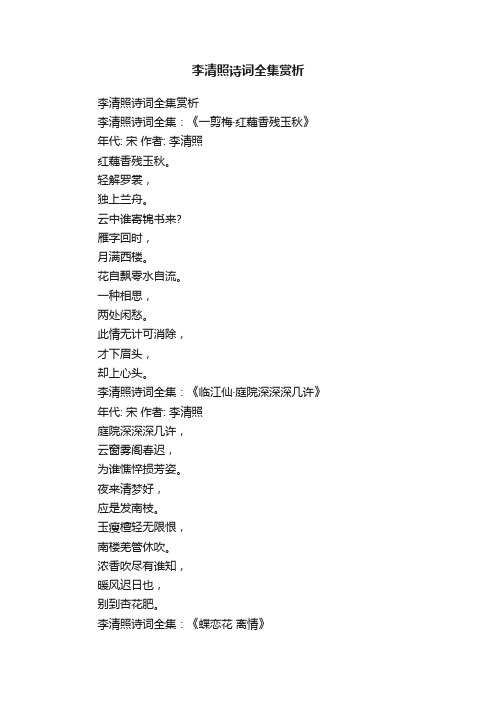 李清照诗词全集赏析

李清照诗词全集赏析
李清照诗词全集：《一剪梅·红藕香残玉秋》
年代: 宋 作者: 李清照
红藕香残玉秋。
轻解罗裳，
独上兰舟。
云中谁寄锦书来?
雁字回时，
月满西楼。
花自飘零水自流。
一种相思，
两处闲愁。
此情无计可消除，
才下眉头，
却上心头。
李清照诗词全集：《临江仙·庭院深深深几许》
年代: 宋 作者: 李清照
庭院深深深几许，
云窗雾阁春迟，
为谁憔悴损芳姿。
夜来清梦好，
应是发南枝。
玉瘦檀轻无限恨，
南楼羌管休吹。
浓香吹尽有谁知，
暖风迟日也，
别到杏花肥。
李清照诗词全集：《蝶恋花 离情》